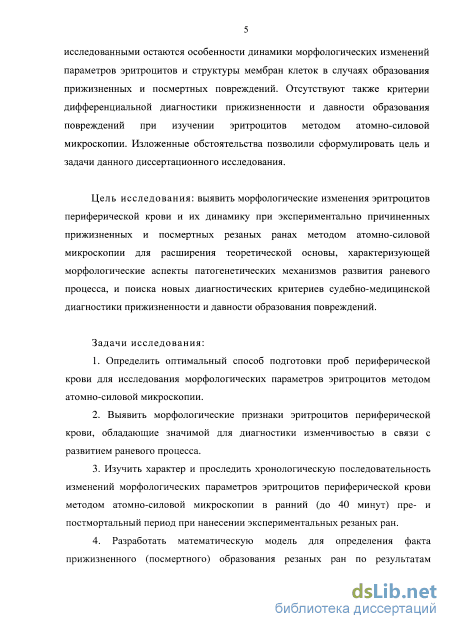 5

исследованными остаются особенности динамики морфологических изменений параметров эритроцитов и структуры мембран клеток в случаях образования прижизненных и посмертных повреждений. Отсутствуют также критерии дифференциальной диагностики прижизненности и давности образования повреждений при изучении эритроцитов методом атомно-силовой микроскопии. Изложенные обстоятельства позволили сформулировать цель и задачи данного диссертационного исследования.

Цель исследования: выявить морфологические изменения эритроцитов периферической крови и их динамику при экспериментально причиненных прижизненных и посмертных резаных ранах методом атомно-силовой микроскопии для расширения теоретической основы, характеризующей морфологические аспекты патогенетических механизмов развития раневого процесса, и поиска новых диагностических критериев судебно-медицинской диагностики прижизненности и давности образования повреждений.

Задачи исследования:

1. Определить оптимальный способ подготовки проб периферической крови для исследования морфологических параметров эритроцитов методом атомно-силовой микроскопии.

2. Выявить морфологические признаки эритроцитов периферической крови, обладающие значимой для диагностики изменчивостью в связи с развитием раневого процесса.

3. Изучить характер и проследить хронологическую последовательность изменений морфологических параметров эритроцитов периферической крови методом атомно-силовой микроскопии в ранний (до 40 минут) пре- и постмортальный период при нанесении экспериментальных резаных ран.

4. Разработать математическую модель для определения факта прижизненного (посмертного) образования резаных ран по результатам

dsLib.net
библиотека диссертаций